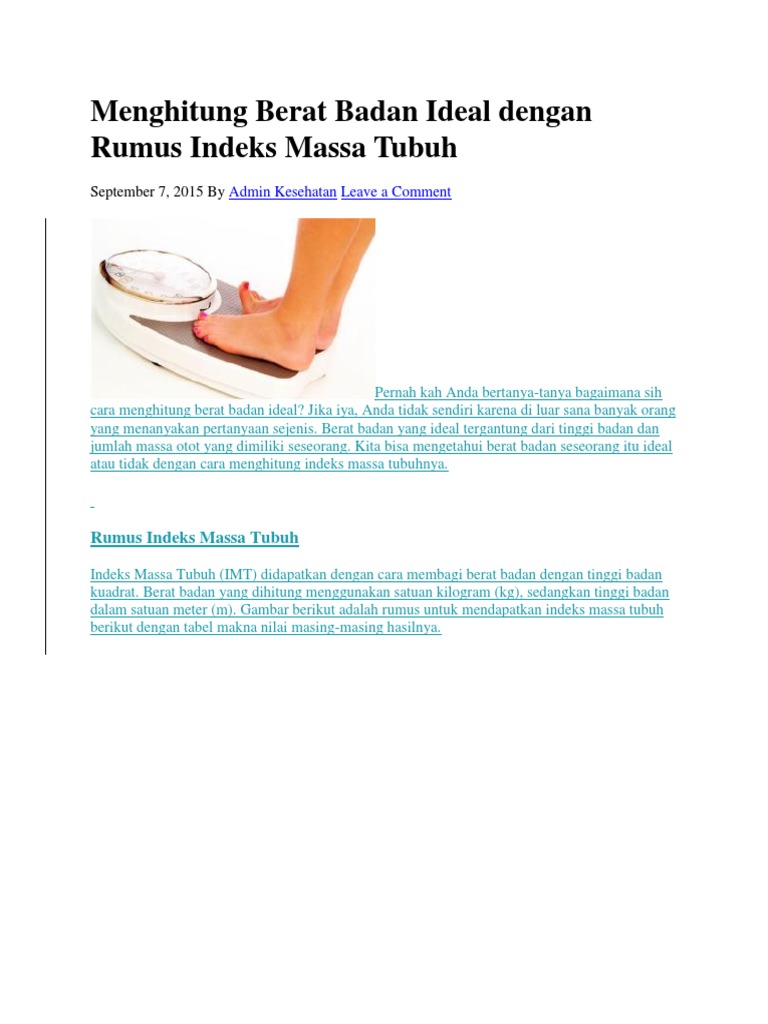 Menghitung Berat Badan Ideal dengan Rumus Indeks Massa Tubuh

September 7, 2015 By Admin Kesehatan Leave a Comment

Pernah kah Anda bertanya-tanya bagaimana sih cara menghitung berat badan ideal? Jika iya, Anda tidak sendiri karena di luar sana banyak orang yang menanyakan pertanyaan sejenis. Berat badan yang ideal tergantung dari tinggi badan dan jumlah massa otot yang dimiliki seseorang. Kita bisa mengetahui berat badan seseorang itu ideal atau tidak dengan cara menghitung indeks massa tubuhnya.

Rumus Indeks Massa Tubuh

Indeks Massa Tubuh (IMT) didapatkan dengan cara membagi berat badan dengan tinggi badan kuadrat. Berat badan yang dihitung menggunakan satuan kilogram (kg), sedangkan tinggi badan dalam satuan meter (m). Gambar berikut adalah rumus untuk mendapatkan indeks massa tubuh berikut dengan tabel makna nilai masing-masing hasilnya.